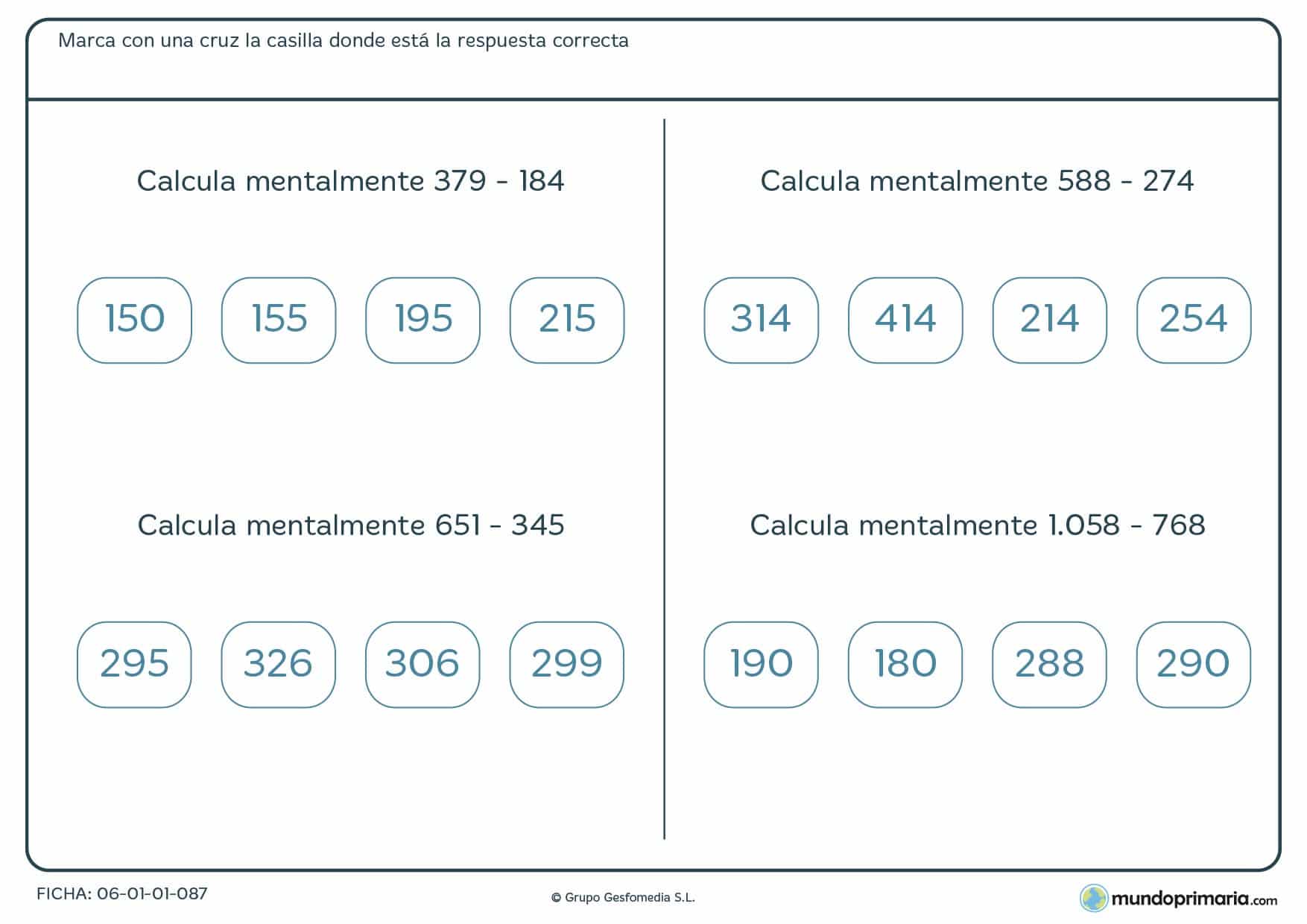 Marca con una cruz la casilla donde está la respuesta correcta

Calcula mentalmente 379 - 184

150 155 195 215

Calcula mentalmente 651 - 345

295 326 306 299

Calcula mentalmente 588 - 274

314 414 214 254

Calcula mentalmente 1.058 - 768

190 180 288 290

FICHA: 06-01-01-087

© Grupo Gesfomedia S.L.

mundoprimaria.com